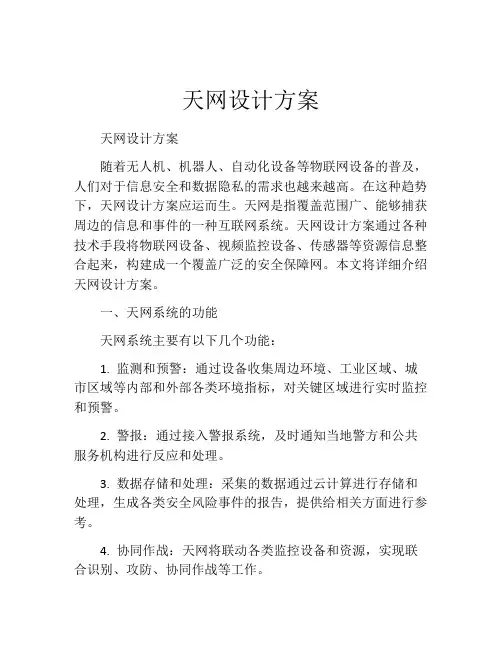 天网设计方案

天网设计方案

随着无人机、机器人、自动化设备等物联网设备的普及，人们对于信息安全和数据隐私的需求也越来越高。在这种趋势下，天网设计方案应运而生。天网是指覆盖范围广、能够捕获周边的信息和事件的一种互联网系统。天网设计方案通过各种技术手段将物联网设备、视频监控设备、传感器等资源信息整合起来，构建成一个覆盖广泛的安全保障网。本文将详细介绍天网设计方案。

一、天网系统的功能

天网系统主要有以下几个功能：

1. 监测和预警：通过设备收集周边环境、工业区域、城市区域等内部和外部各类环境指标，对关键区域进行实时监控和预警。

2. 警报：通过接入警报系统，及时通知当地警方和公共服务机构进行反应和处理。

3. 数据存储和处理：采集的数据通过云计算进行存储和处理，生成各类安全风险事件的报告，提供给相关方面进行参考。

4. 协同作战：天网将联动各类监控设备和资源，实现联合识别、攻防、协同作战等工作。